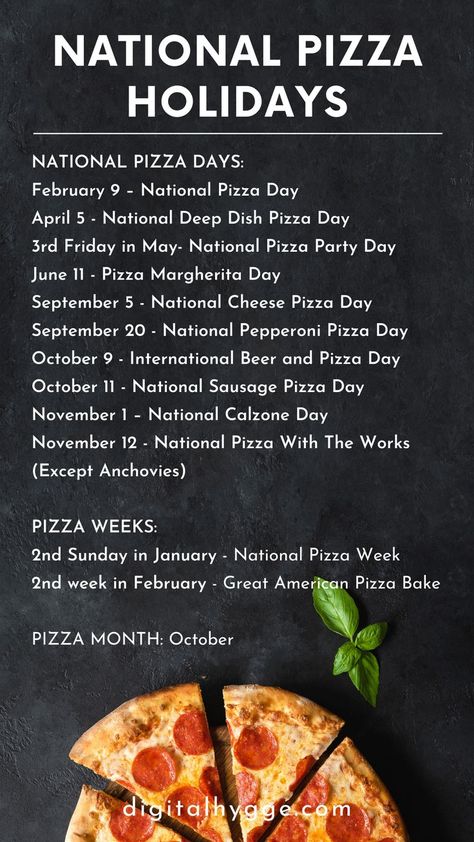 NATIONAL PIZZA HOLIDAYS

NATIONAL PIZZA DAYS:
February 9 – National Pizza Day
April 5 - National Deep Dish Pizza Day
3rd Friday in May- National Pizza Party Day
June 11 - Pizza Margherita Day
September 5 - National Cheese Pizza Day
September 20 - National Pepperoni Pizza Day
October 9 - International Beer and Pizza Day
October 11 - National Sausage Pizza Day
November 1 – National Calzone Day
November 12 - National Pizza With The Works (Except Anchovies)

PIZZA WEEKS:
2nd Sunday in January - National Pizza Week
2nd week in February - Great American Pizza Bake

PIZZA MONTH: October

digitalhygge.com